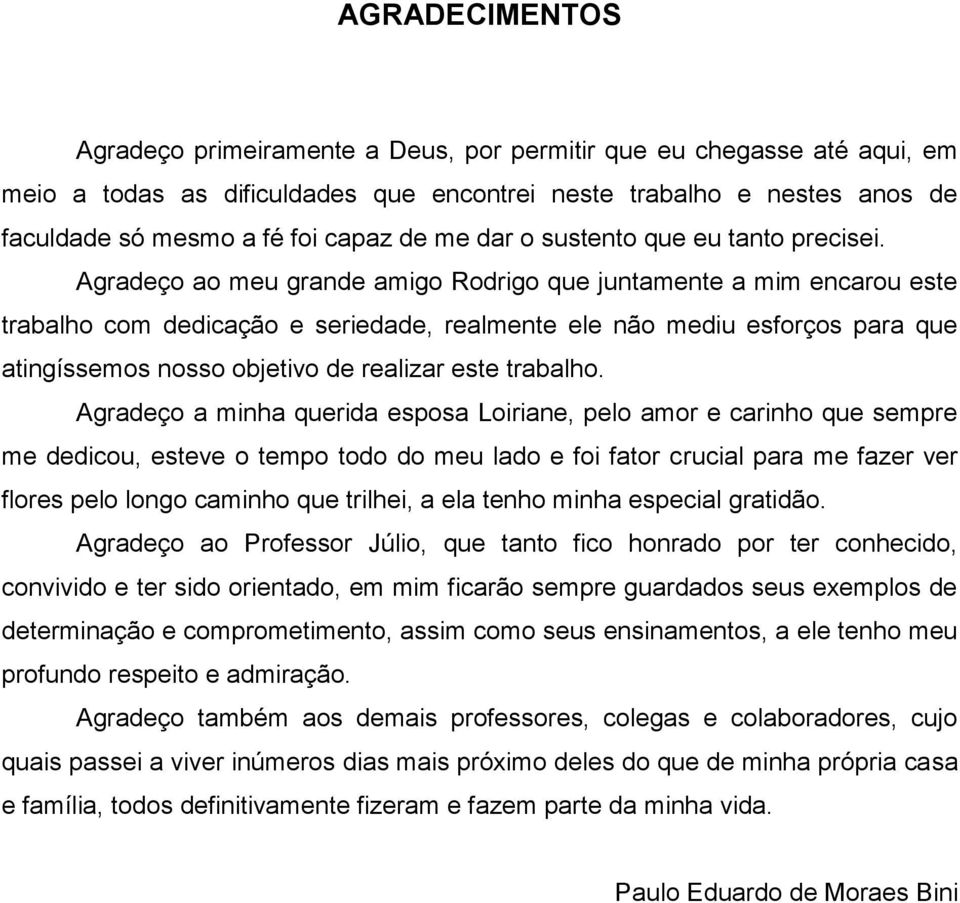 AGRADECIMENTOS

Agradeço primeiramente a Deus, por permitir que eu chegasse até aqui, em meio a todas as dificuldades que encontrei neste trabalho e nestes anos de faculdade só mesmo a fé foi capaz de me dar o sustento que eu tanto precisei.

Agradeço ao meu grande amigo Rodrigo que juntamente a mim encarou este trabalho com dedicação e seriedade, realmente ele não mediu esforços para que atingíssemos nosso objetivo de realizar este trabalho.

Agradeço a minha querida esposa Loiriane, pelo amor e carinho que sempre me dedicou, esteve o tempo todo do meu lado e foi fator crucial para me fazer ver flores pelo longo caminho que trilhei, a ela tenho minha especial gratidão.

Agradeço ao Professor Júlio, que tanto fico honrado por ter conhecido, convivido e ter sido orientado, em mim ficarão sempre guardados seus exemplos de determinação e comprometimento, assim como seus ensinamentos, a ele tenho meu profundo respeito e admiração.

Agradeço também aos demais professores, colegas e colaboradores, cujo quais passei a viver inúmeros dias mais próximo deles do que de minha própria casa e família, todos definitivamente fizeram e fazem parte da minha vida.

Paulo Eduardo de Moraes Bini